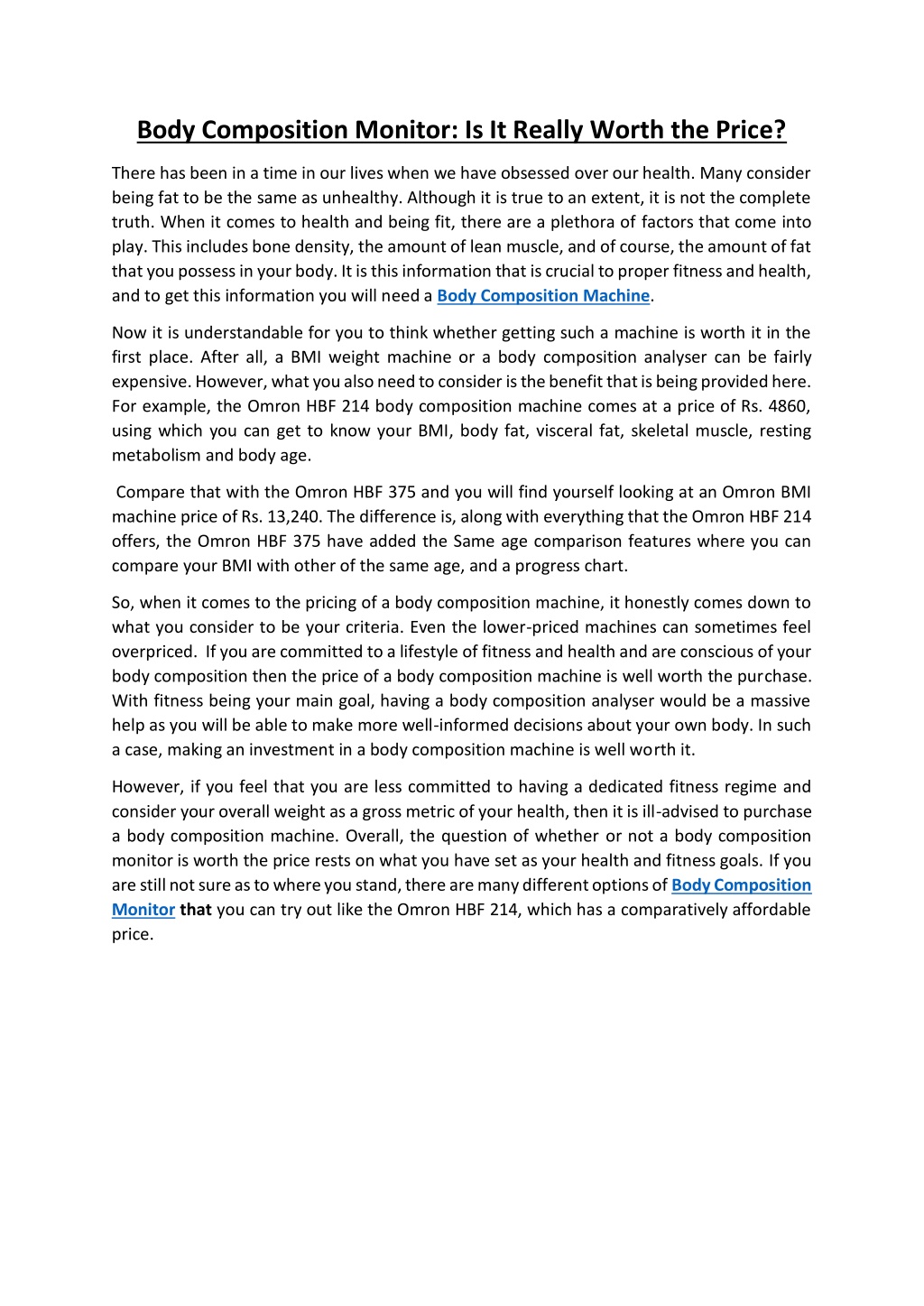 Body Composition Monitor: Is It Really Worth the Price?

There has been in a time in our lives when we have obsessed over our health. Many consider being fat to be the same as unhealthy. Although it is true to an extent, it is not the complete truth. When it comes to health and being fit, there are a plethora of factors that come into play. This includes bone density, the amount of lean muscle, and of course, the amount of fat that you possess in your body. It is this information that is crucial to proper fitness and health, and to get this information you will need a Body Composition Machine.

Now it is understandable for you to think whether getting such a machine is worth it in the first place. After all, a BMI weight machine or a body composition analyser can be fairly expensive. However, what you also need to consider is the benefit that is being provided here. For example, the Omron HBF 214 body composition machine comes at a price of Rs. 4860, using which you can get to know your BMI, body fat, visceral fat, skeletal muscle, resting metabolism and body age.

Compare that with the Omron HBF 375 and you will find yourself looking at an Omron BMI machine price of Rs. 13,240. The difference is, along with everything that the Omron HBF 214 offers, the Omron HBF 375 have added the Same age comparison features where you can compare your BMI with other of the same age, and a progress chart.

So, when it comes to the pricing of a body composition machine, it honestly comes down to what you consider to be your criteria. Even the lower-priced machines can sometimes feel overpriced. If you are committed to a lifestyle of fitness and health and are conscious of your body composition then the price of a body composition machine is well worth the purchase. With fitness being your main goal, having a body composition analyser would be a massive help as you will be able to make more well-informed decisions about your own body. In such a case, making an investment in a body composition machine is well worth it.

However, if you feel that you are less committed to having a dedicated fitness regime and consider your overall weight as a gross metric of your health, then it is ill-advised to purchase a body composition machine. Overall, the question of whether or not a body composition monitor is worth the price rests on what you have set as your health and fitness goals. If you are still not sure as to where you stand, there are many different options of Body Composition Monitor that you can try out like the Omron HBF 214, which has a comparatively affordable price.